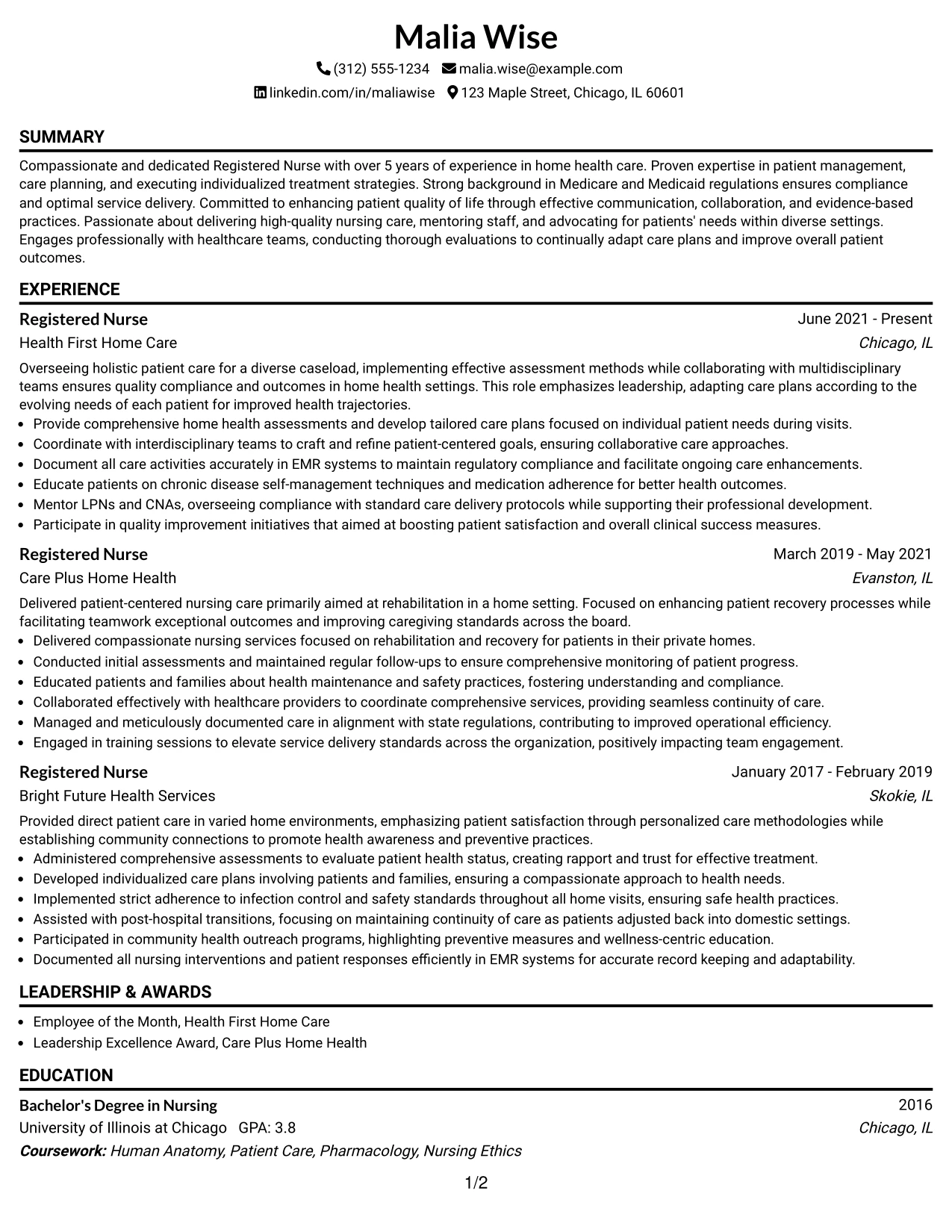 Malia Wise

(312) 555-1234 malia.wise@example.com

linkedin.com/in/maliawise 123 Maple Street, Chicago, IL 60601

SUMMARY

Compassionate and dedicated Registered Nurse with over 5 years of experience in home health care. Proven expertise in patient management, care planning, and executing individualized treatment strategies. Strong background in Medicare and Medicaid regulations ensures compliance and optimal service delivery. Committed to enhancing patient quality of life through effective communication, collaboration, and evidence-based practices. Passionate about delivering high-quality nursing care, mentoring staff, and advocating for patients' needs within diverse settings. Engages professionally with healthcare teams, conducting thorough evaluations to continually adapt care plans and improve overall patient outcomes.

EXPERIENCE

Registered Nurse
June 2021 - Present
Health First Home Care
Chicago, IL

Overseeing holistic patient care for a diverse caseload, implementing effective assessment methods while collaborating with multidisciplinary teams ensures quality compliance and outcomes in home health settings. This role emphasizes leadership, adapting care plans according to the evolving needs of each patient for improved health trajectories.

• Provide comprehensive home health assessments and develop tailored care plans focused on individual patient needs during visits.
• Coordinate with interdisciplinary teams to craft and refine patient-centered goals, ensuring collaborative care approaches.
• Document all care activities accurately in EMR systems to maintain regulatory compliance and facilitate ongoing care enhancements.
• Educate patients on chronic disease self-management techniques and medication adherence for better health outcomes.
• Mentor LPNs and CNAs, overseeing compliance with standard care delivery protocols while supporting their professional development.
• Participate in quality improvement initiatives that aimed at boosting patient satisfaction and overall clinical success measures.

Registered Nurse
March 2019 - May 2021
Care Plus Home Health
Evanston, IL

Delivered patient-centered nursing care primarily aimed at rehabilitation in a home setting. Focused on enhancing patient recovery processes while facilitating teamwork exceptional outcomes and improving caregiving standards across the board.

• Delivered compassionate nursing services focused on rehabilitation and recovery for patients in their private homes.
• Conducted initial assessments and maintained regular follow-ups to ensure comprehensive monitoring of patient progress.
• Educated patients and families about health maintenance and safety practices, fostering understanding and compliance.
• Collaborated effectively with healthcare providers to coordinate comprehensive services, providing seamless continuity of care.
• Managed and meticulously documented care in alignment with state regulations, contributing to improved operational efficiency.
• Engaged in training sessions to elevate service delivery standards across the organization, positively impacting team engagement.

Registered Nurse
January 2017 - February 2019
Bright Future Health Services
Skokie, IL

Provided direct patient care in varied home environments, emphasizing patient satisfaction through personalized care methodologies while establishing community connections to promote health awareness and preventive practices.

• Administered comprehensive assessments to evaluate patient health status, creating rapport and trust for effective treatment.
• Developed individualized care plans involving patients and families, ensuring a compassionate approach to health needs.
• Implemented strict adherence to infection control and safety standards throughout all home visits, ensuring safe health practices.
• Assisted with post-hospital transitions, focusing on maintaining continuity of care as patients adjusted back into domestic settings.
• Participated in community health outreach programs, highlighting preventive measures and wellness-centric education.
• Documented all nursing interventions and patient responses efficiently in EMR systems for accurate record keeping and adaptability.

LEADERSHIP & AWARDS

• Employee of the Month, Health First Home Care
• Leadership Excellence Award, Care Plus Home Health

EDUCATION

Bachelor's Degree in Nursing
2016
University of Illinois at Chicago GPA: 3.8
Chicago, IL
Coursework: Human Anatomy, Patient Care, Pharmacology, Nursing Ethics

1/2